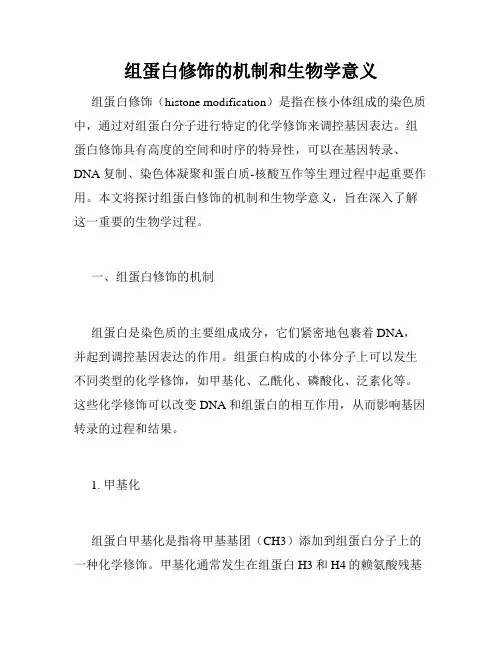 组蛋白修饰的机制和生物学意义

组蛋白修饰（histone modification）是指在核小体组成的染色质中，通过对组蛋白分子进行特定的化学修饰来调控基因表达。组蛋白修饰具有高度的空间和时序的特异性，可以在基因转录、DNA复制、染色体凝聚和蛋白质-核酸互作等生理过程中起重要作用。本文将探讨组蛋白修饰的机制和生物学意义，旨在深入了解这一重要的生物学过程。

一、组蛋白修饰的机制

组蛋白是染色质的主要组成成分，它们紧密地包裹着DNA，并起到调控基因表达的作用。组蛋白构成的小体分子上可以发生不同类型的化学修饰，如甲基化、乙酰化、磷酸化、泛素化等。这些化学修饰可以改变DNA和组蛋白的相互作用，从而影响基因转录的过程和结果。

1. 甲基化

组蛋白甲基化是指将甲基基团（CH3）添加到组蛋白分子上的一种化学修饰。甲基化通常发生在组蛋白H3和H4的赖氨酸残基